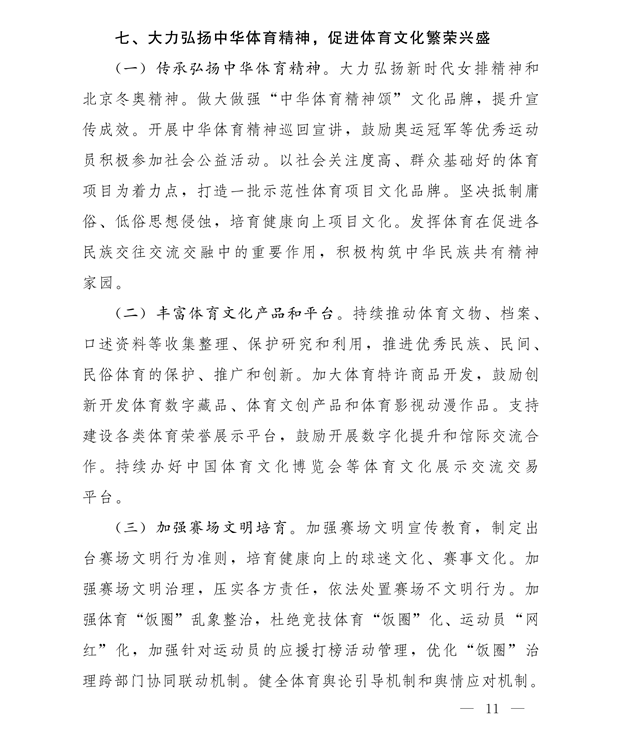 七、大力弘扬中华体育精神，促进体育文化繁荣兴盛

（一）传承弘扬中华体育精神。大力弘扬新时代女排精神和北京冬奥精神。做大做强“中华体育精神颂”文化品牌，提升宣传成效。开展中华体育精神巡回宣讲，鼓励奥运冠军等优秀运动员积极参加社会公益活动。以社会关注度高、群众基础好的体育项目为着力点，打造一批示范性体育项目文化品牌。坚决抵制庸俗、低俗思想侵蚀，培育健康向上项目文化。发挥体育在促进各民族交往交流交融中的重要作用，积极构筑中华民族共有精神家园。

（二）丰富体育文化产品和平台。持续推动体育文物、档案、口述资料等收集整理、保护研究和利用，推进优秀民族、民间、民俗体育的保护、推广和创新。加大体育特许商品开发，鼓励创新开发体育数字藏品、体育文创产品和体育影视动漫作品。支持建设各类体育荣誉展示平台，鼓励开展数字化提升和馆际交流合作。持续办好中国体育文化博览会等体育文化展示交流交易平台。

（三）加强赛场文明培育。加强赛场文明宣传教育，制定出台赛场文明行为准则，培育健康向上的球迷文化、赛事文化。加强赛场文明治理，压实各方责任，依法处置赛场不文明行为。加强体育“饭圈”乱象整治，杜绝竞技体育“饭圈”化、运动员“网红”化，加强针对运动员的应援打榜活动管理，优化“饭圈”治理跨部门协同联动机制。健全体育舆论引导机制和舆情应对机制。

— 11 —